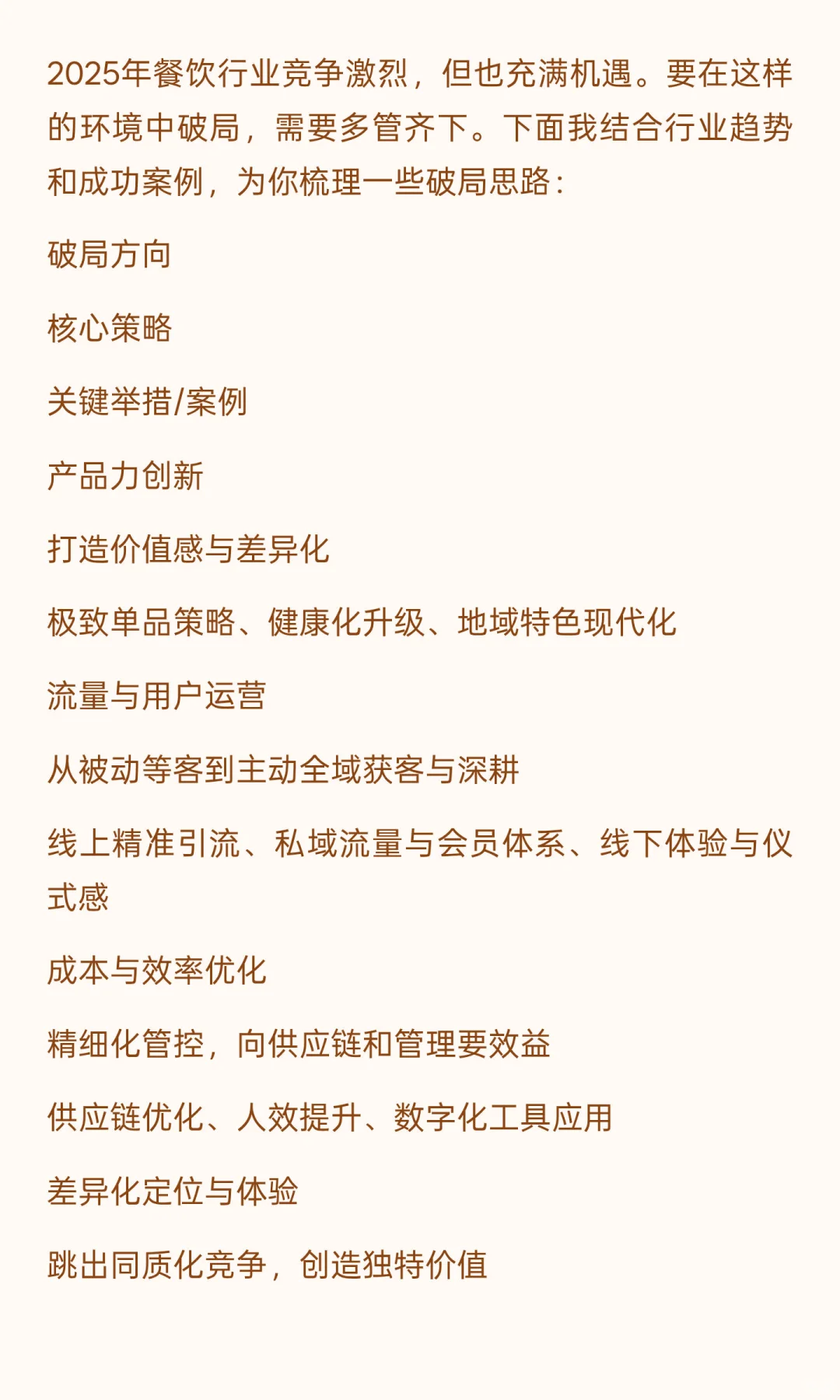 2025年餐饮行业竞争激烈，但也充满机遇。要在这样的环境中破局，需要多管齐下。下面我结合行业趋势和成功案例，为你梳理一些破局思路：

破局方向

核心策略

关键举措/案例

产品力创新

打造价值感与差异化

极致单品策略、健康化升级、地域特色现代化

流量与用户运营

从被动等客到主动全域获客与深耕

线上精准引流、私域流量与会员体系、线下体验与仪式感

成本与效率优化

精细化管控，向供应链和管理要效益

供应链优化、人效提升、数字化工具应用

差异化定位与体验

跳出同质化竞争，创造独特价值